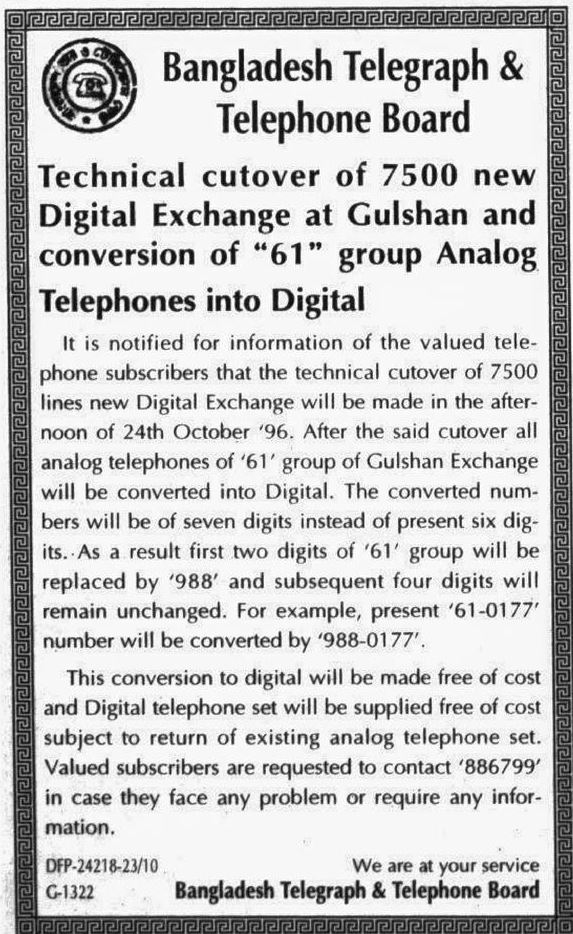 Bangladesh Telegraph & Telephone Board

Technical cutover of 7500 new Digital Exchange at Gulshan and conversion of "61" group Analog Telephones into Digital

It is notified for information of the valued telephone subscribers that the technical cutover of 7500 lines new Digital Exchange will be made in the afternoon of 24th October '96. After the said cutover all analog telephones of '61' group of Gulshan Exchange will be converted into Digital. The converted numbers will be of seven digits instead of present six digits. As a result first two digits of '61' group will be replaced by '988' and subsequent four digits will remain unchanged. For example, present '61-0177' number will be converted by '988-0177'.

This conversion to digital will be made free of cost and Digital telephone set will be supplied free of cost subject to return of existing analog telephone set. Valued subscribers are requested to contact '886799' in case they face any problem or require any information.

DFP-24218-23/10
G-1322

We are at your service
Bangladesh Telegraph & Telephone Board